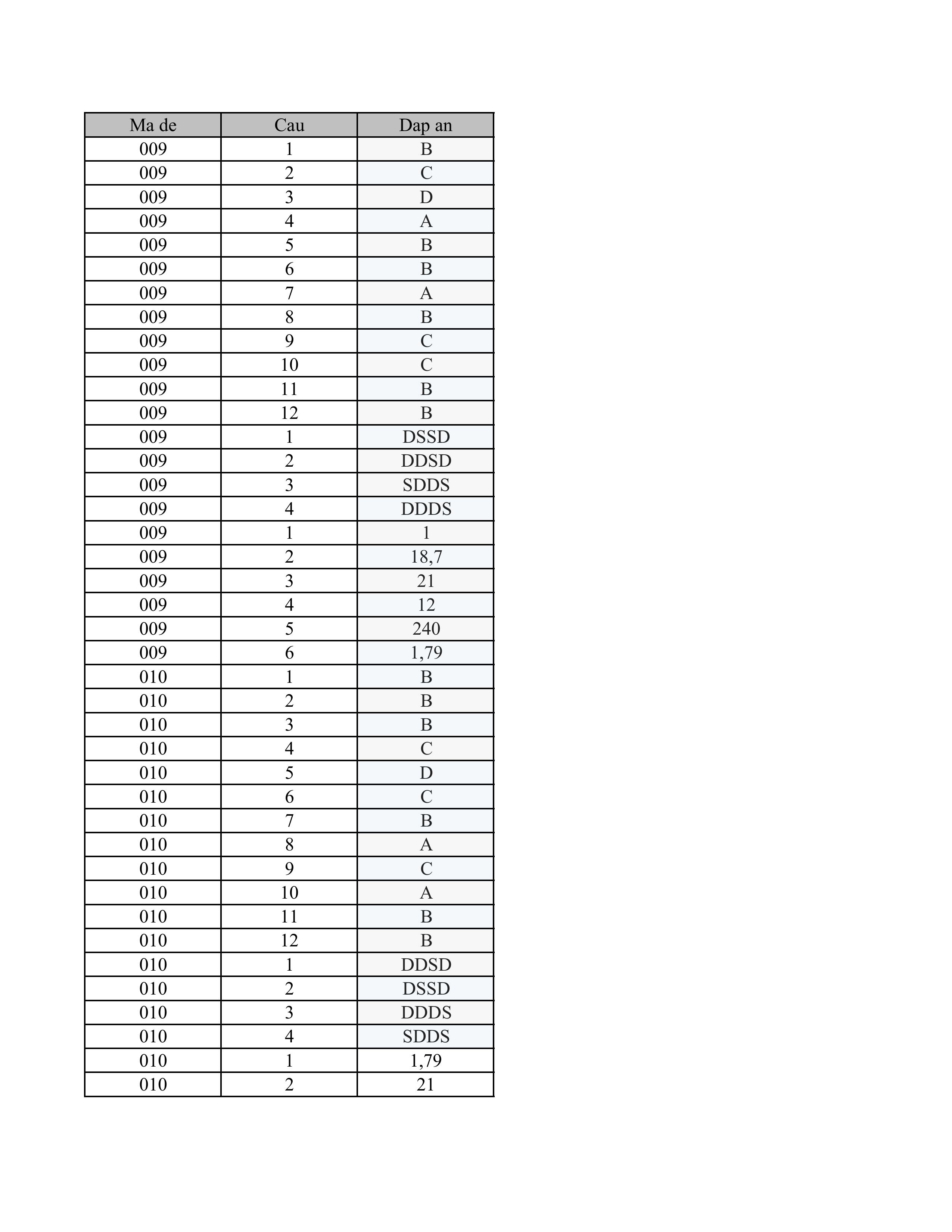 | Ma de | Cau | Dap an |
|---|---|---|
| 009 | 1 | B |
| 009 | 2 | C |
| 009 | 3 | D |
| 009 | 4 | A |
| 009 | 5 | B |
| 009 | 6 | B |
| 009 | 7 | A |
| 009 | 8 | B |
| 009 | 9 | C |
| 009 | 10 | C |
| 009 | 11 | B |
| 009 | 12 | B |
| 009 | 1 | DSSD |
| 009 | 2 | DDSD |
| 009 | 3 | SDDS |
| 009 | 4 | DDDS |
| 009 | 1 | 1 |
| 009 | 2 | 18,7 |
| 009 | 3 | 21 |
| 009 | 4 | 12 |
| 009 | 5 | 240 |
| 009 | 6 | 1,79 |
| 010 | 1 | B |
| 010 | 2 | B |
| 010 | 3 | B |
| 010 | 4 | C |
| 010 | 5 | D |
| 010 | 6 | C |
| 010 | 7 | B |
| 010 | 8 | A |
| 010 | 9 | C |
| 010 | 10 | A |
| 010 | 11 | B |
| 010 | 12 | B |
| 010 | 1 | DDSD |
| 010 | 2 | DSSD |
| 010 | 3 | DDDS |
| 010 | 4 | SDDS |
| 010 | 1 | 1,79 |
| 010 | 2 | 21 |